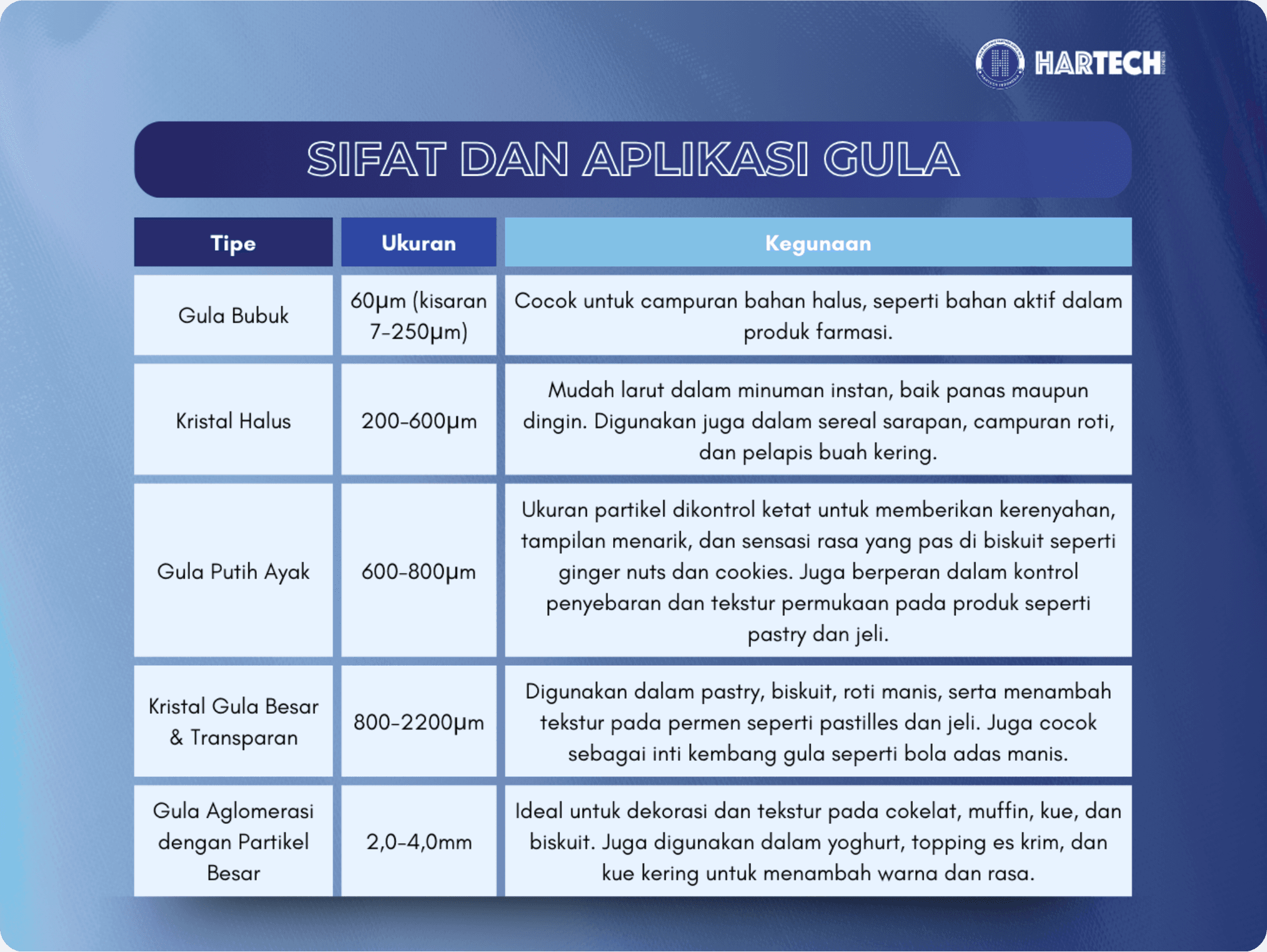 HARTECH

SIFAT DAN APLIKASI GULA

| Tipe | Ukuran | Kegunaan |
|---|---|---|
| Gula Bubuk | 60µm (kisaran 7-250µm) | Cocok untuk campuran bahan halus, seperti bahan aktif dalam produk farmasi. |
| Kristal Halus | 200-600µm | Mudah larut dalam minuman instan, baik panas maupun dingin. Digunakan juga dalam sereal sarapan, campuran roti, dan pelapis buah kering. |
| Gula Putih Ayak | 600-800µm | Ukuran partikel dikontrol ketat untuk memberikan kerenyahan, tampilan menarik, dan sensasi rasa yang pas di biskuit seperti ginger nuts dan cookies. Juga berperan dalam kontrol penyebaran dan tekstur permukaan pada produk seperti pastry dan jeli. |
| Kristal Gula Besar & Transparan | 800-2200µm | Digunakan dalam pastry, biskuit, roti manis, serta menambah tekstur pada permen seperti pastilles dan jeli. Juga cocok sebagai inti kembang gula seperti bola adas manis. |
| Gula Aglomerasi dengan Partikel Besar | 2,0-4,0mm | Ideal untuk dekorasi dan tekstur pada cokelat, muffin, kue, dan biskuit. Juga digunakan dalam yoghurt, topping es krim, dan kue kering untuk menambah warna dan rasa. |